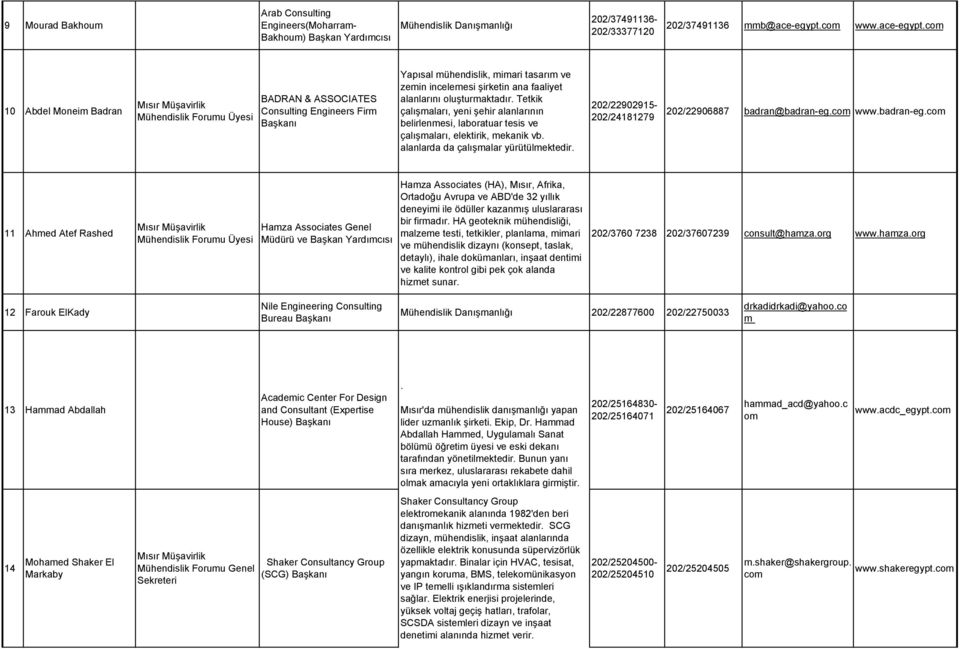 | | | | | | | | | |
|---|---|---|---|---|---|---|---|---|
| 9 | Mourad Bakhoum | | Arab Consulting Engineers(Moharram-Bakhoum) Başkan Yardımcısı | Mühendislik Danışmanlığı | 202/37491136-202/33377120 | 202/37491136 | mmb@ace-egypt.com | www.ace-egypt.com |
| 10 | Abdel Moneim Badran | Mısır Müşavirlik Mühendislik Forumu Üyesi | BADRAN & ASSOCIATES Consulting Engineers Firm Başkanı | Yapısal mühendislik, mimari tasarım ve zemin incelemesi şirketin ana faaliyet alanlarını oluşturmaktadır. Tetkik çalışmaları, yeni şehir alanlarının belirlenmesi, laboratuar tesis ve çalışmaları, elektirik, mekanik vb. alanlarda da çalışmalar yürütülmektedir. | 202/22902915-202/24181279 | 202/22906887 | badran@badran-eg.com | www.badran-eg.com |
| 11 | Ahmed Atef Rashed | Mısır Müşavirlik Mühendislik Forumu Üyesi | Hamza Associates Genel Müdürü ve Başkan Yardımcısı | Hamza Associates (HA), Mısır, Afrika, Ortadoğu Avrupa ve ABD'de 32 yıllık deneyimi ile ödüller kazanmış uluslararası bir firmadır. HA geoteknik mühendisliği, malzeme testi, tetkikler, planlama, mimari ve mühendislik dizaynı (konsept, taslak, detaylı), ihale dokümanları, inşaat dentimi ve kalite kontrol gibi pek çok alanda hizmet sunar. | 202/3760 7238 | 202/37607239 | consult@hamza.org | www.hamza.org |
| 12 | Farouk ElKady | | Nile Engineering Consulting Bureau Başkanı | Mühendislik Danışmanlığı | 202/22877600 | 202/22750033 | drkadidrkadi@yahoo.com | |
| 13 | Hammad Abdallah | | Academic Center For Design and Consultant (Expertise House) Başkanı | . Mısır'da mühendislik danışmanlığı yapan lider uzmanlık şirketi. Ekip, Dr. Hammad Abdallah Hammed, Uygulamalı Sanat bölümü öğretim üyesi ve eski dekanı tarafından yönetilmektedir. Bunun yanı sıra merkez, uluslararası rekabete dahil olmak amacıyla yeni ortaklıklara girmiştir. | 202/25164830-202/25164071 | 202/25164067 | hammad_acd@yahoo.com | www.acdc_egypt.com |
| 14 | Mohamed Shaker El Markaby | Mısır Müşavirlik Mühendislik Forumu Genel Sekreteri | Shaker Consultancy Group (SCG) Başkanı | Shaker Consultancy Group elektromekanik alanında 1982'den beri danışmanlık hizmeti vermektedir. SCG dizayn, mühendislik, inşaat alanlarında özellikle elektrik konusunda süpervizörlük yapmaktadır. Binalar için HVAC, tesisat, yangın koruma, BMS, telekomünikasyon ve IP temelli ışıklandırma sistemleri sağlar. Elektrik enerjisi projelerinde, yüksek voltaj geçiş hatları, trafolar, SCSDA sistemleri dizayn ve inşaat denetimi alanında hizmet verir. | 202/25204500-202/25204510 | 202/25204505 | m.shaker@shakergroup.com | www.shakeregypt.com |